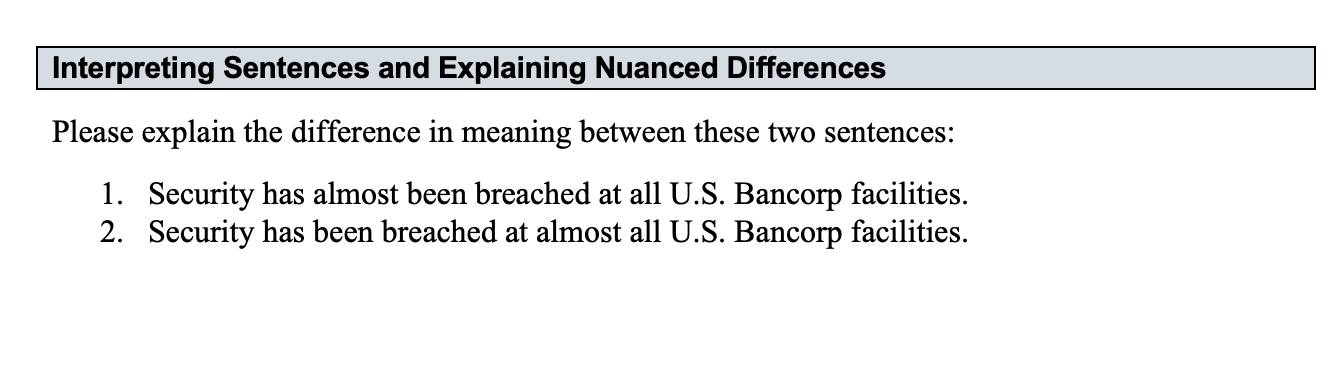 Interpreting Sentences and Explaining Nuanced Differences

Please explain the difference in meaning between these two sentences:

1. Security has almost been breached at all U.S. Bancorp facilities.
2. Security has been breached at almost all U.S. Bancorp facilities.